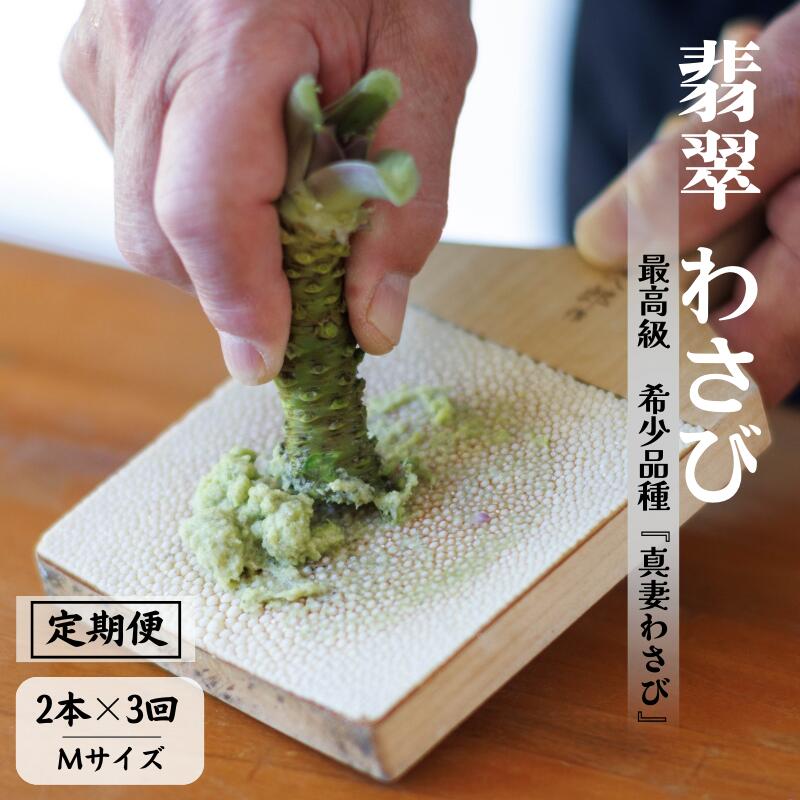 翡翠 わさび

最高級 希少品種『真妻わさび』

定期便

2本×3回

Mサイズ